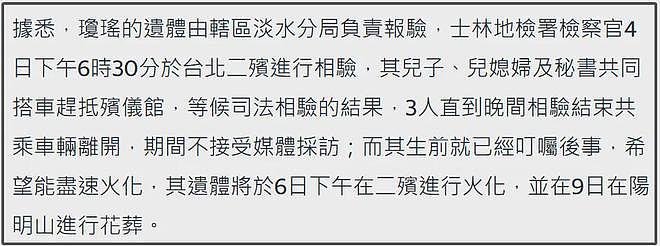 據悉，瓊瑤的遺體由轄區淡水分局負責報驗，士林地檢署檢察官4日下午6時30分於台北二殯進行相驗，其兒子、兒媳婦及秘書共同搭車趕抵殯儀館，等候司法相驗的結果，3人直到晚間相驗結束共乘車輛離開，期間不接受媒體採訪；而其生前就已經叮囑後事，希望能盡速火化，其遺體將於6日下午在二殯進行火化，並在9日在陽明山進行花葬。